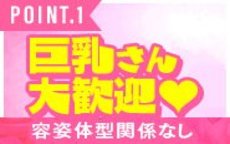 POINT.1

巨乳さん
大歓迎♥

容姿体型関係なし